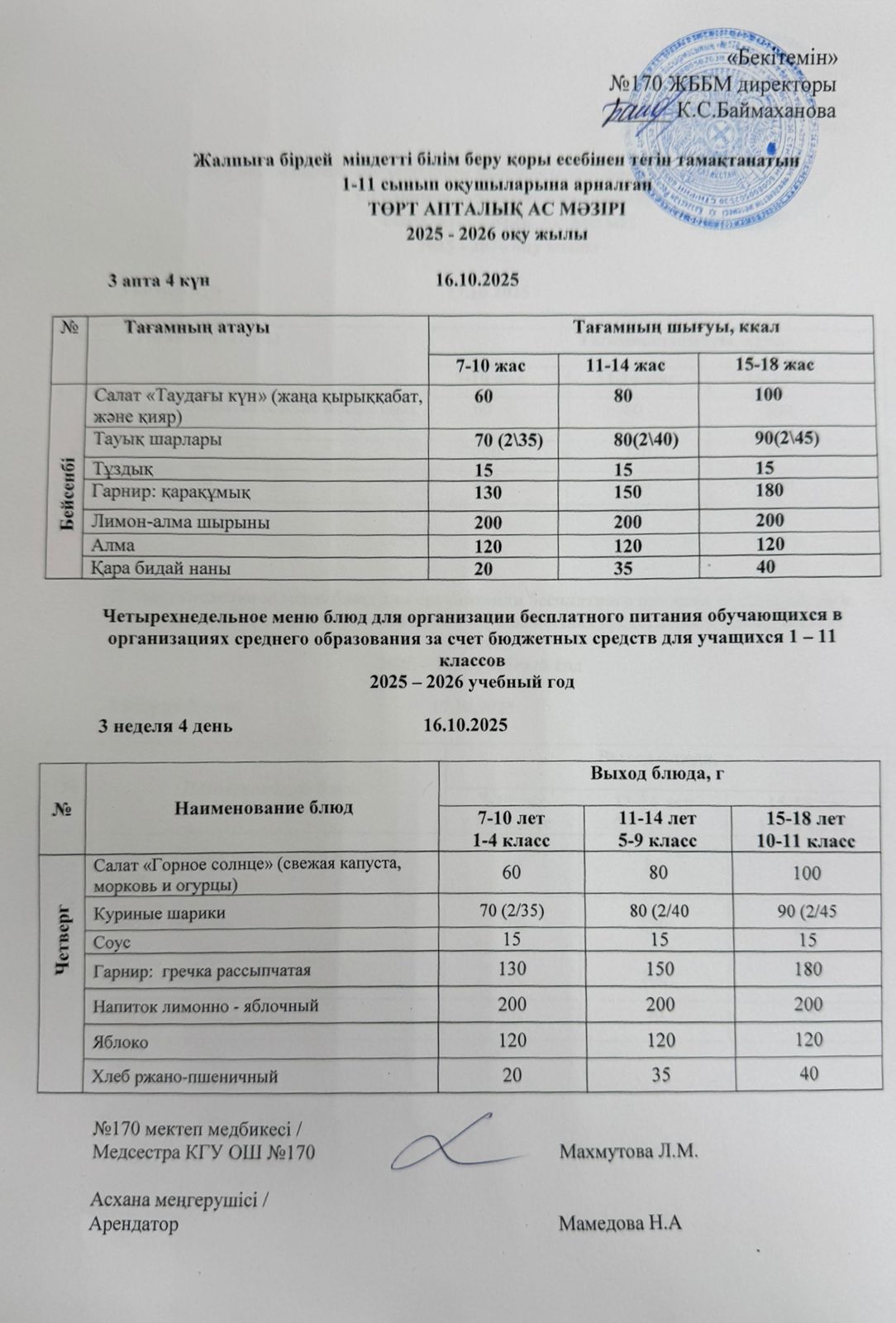 «Бекітемін»
№170 ЖББМ директоры
К.С.Баймаханова

Жалпыға бірдей міндетті білім беру қоры есебінен тегін тамақтанатын 1-11 сынып оқушыларына арналған
ТӨРТ АПТАЛЫҚ АС МӘЗІРІ
2025 - 2026 оқу жылы

3 апта 4 күн 16.10.2025

| № | Тағамның атауы | Тағамның шығуы, ккал | | |
|---|---|---|---|---|
| | | 7-10 жас | 11-14 жас | 15-18 жас |
| Бейсенбі | Салат «Таудағы күн» (жаңа қырыққабат, және қияр) | 60 | 80 | 100 |
| | Тауық шарлары | 70 (2\35) | 80(2\40) | 90(2\45) |
| | Тұздық | 15 | 15 | 15 |
| | Гарнир: қарақұмық | 130 | 150 | 180 |
| | Лимон-алма шырыны | 200 | 200 | 200 |
| | Алма | 120 | 120 | 120 |
| | Қара бидай наны | 20 | 35 | 40 |

Четырехнедельное меню блюд для организации бесплатного питания обучающихся в организациях среднего образования за счет бюджетных средств для учащихся 1 – 11 классов
2025 – 2026 учебный год

3 неделя 4 день 16.10.2025

| № | Наименование блюд | Выход блюда, г | | |
|---|---|---|---|---|
| | | 7-10 лет 1-4 класс | 11-14 лет 5-9 класс | 15-18 лет 10-11 класс |
| Четверг | Салат «Горное солнце» (свежая капуста, морковь и огурцы) | 60 | 80 | 100 |
| | Куриные шарики | 70 (2/35) | 80 (2/40 | 90 (2/45 |
| | Соус | 15 | 15 | 15 |
| | Гарнир: гречка рассыпчатая | 130 | 150 | 180 |
| | Напиток лимонно - яблочный | 200 | 200 | 200 |
| | Яблоко | 120 | 120 | 120 |
| | Хлеб ржано-пшеничный | 20 | 35 | 40 |

№170 мектеп медбикесі / Медсестра КГУ ОШ №170 Махмутова Л.М.

Асхана меңгерушісі / Арендатор Мамедова Н.А